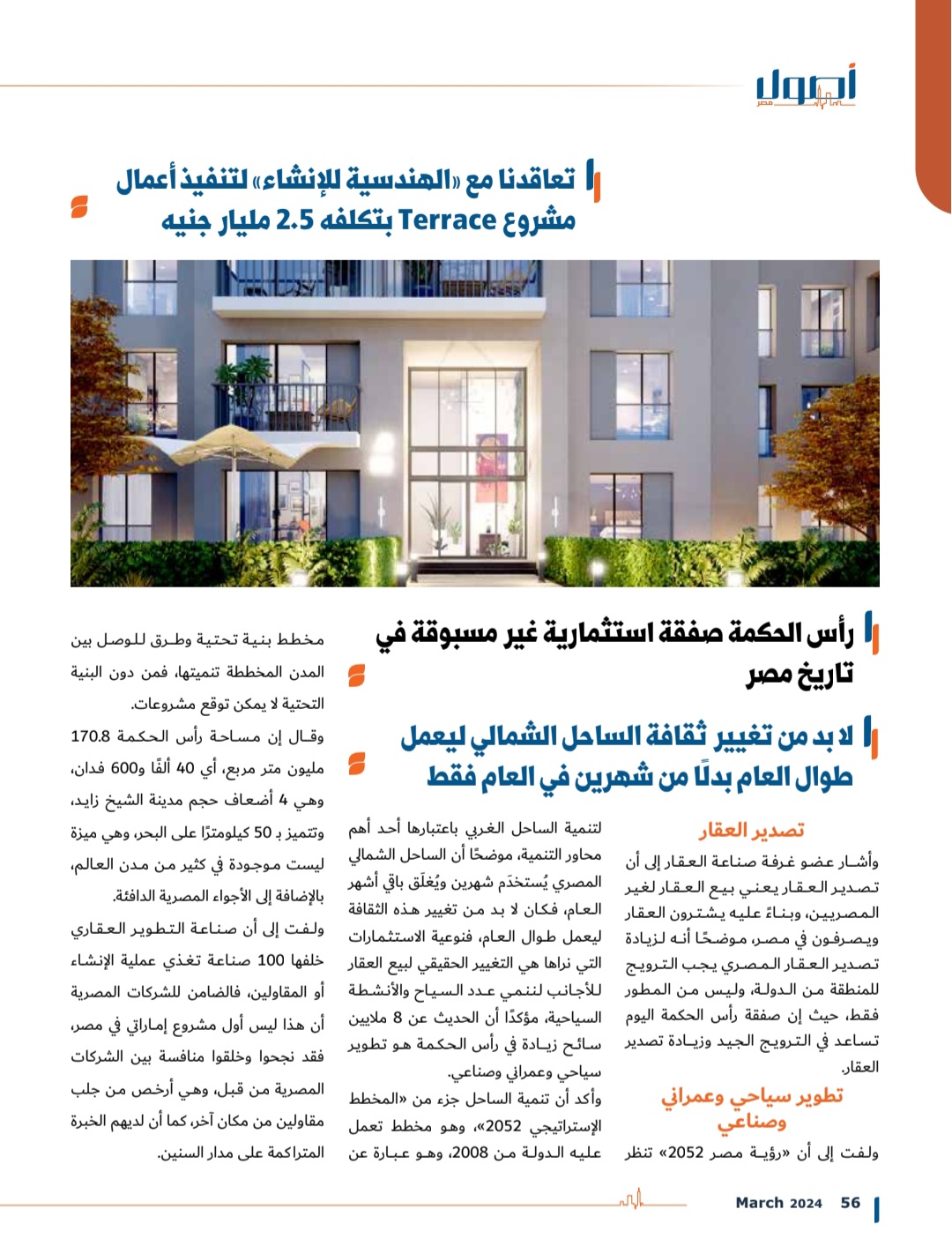 أصول مصر

تعاقدنا مع «الهندسية للإنشاء» لتنفيذ أعمال مشروع Terrace بتكلفه 2.5 مليار جنيه

رأس الحكمة صفقة استثمارية غير مسبوقة في تاريخ مصر

لا بد من تغيير ثقافة الساحل الشمالي ليعمل طوال العام بدلًا من شهرين في العام فقط

تصدير العقار

وأشار عضو غرفة صناعة العقار إلى أن تصدير العقار يعني بيع العقار لغير المصريين، وبناءً عليه يشترون العقار ويصرفون في مصر، موضحًا أنه لزيادة تصدير العقار المصري يجب الترويج للمنطقة من الدولة، وليس من المطور فقط، حيث إن صفقة رأس الحكمة اليوم تساعد في الترويج الجيد وزيادة تصدير العقار.

تطوير سياحي وعمراني وصناعي

ولفت إلى أن «رؤية مصر 2052» تنظر لتنمية الساحل الغربي باعتبارها أحد أهم محاور التنمية، موضحًا أن الساحل الشمالي المصري يُستخدَم شهرين ويُغلَق باقي أشهر العام، فكان لا بد من تغيير هذه الثقافة ليعمل طوال العام، فنوعية الاستثمارات التي نراها هي التغيير الحقيقي لبيع العقار للأجانب لننمي عدد السياح والأنشطة السياحية، مؤكدًا أن الحديث عن 8 ملايين سائح زيادة في رأس الحكمة هو تطوير سياحي وعمراني وصناعي.

وأكد أن تنمية الساحل جزء من «المخطط الإستراتيجي 2052»، وهو مخطط تعمل عليه الدولة من 2008، وهو عبارة عن مخطط بنية تحتية وطرق للوصل بين المدن المخططة تنميتها، فمن دون البنية التحتية لا يمكن توقع مشروعات.

وقال إن مساحة رأس الحكمة 170.8 مليون متر مربع، أي 40 ألفًا و600 فدان، وهي 4 أضعاف حجم مدينة الشيخ زايد، وتتميز بـ 50 كيلومترًا على البحر، وهي ميزة ليست موجودة في كثير من مدن العالم، بالإضافة إلى الأجواء المصرية الدافئة.

ولفت إلى أن صناعة التطوير العقاري خلفها 100 صناعة تغذي عملية الإنشاء أو المقاولين، فالضامن للشركات المصرية أن هذا ليس أول مشروع إماراتي في مصر، فقد نجحوا وخلقوا منافسة بين الشركات المصرية من قبل، وهي أرخص من جلب مقاولين من مكان آخر، كما أن لديهم الخبرة المتراكمة على مدار السنين.

March 2024 56